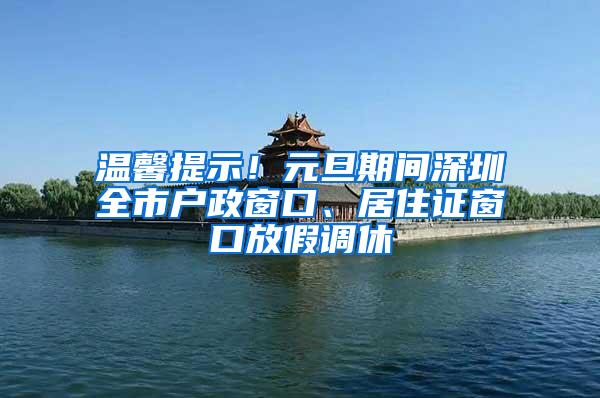 温馨提示！元旦期间深圳全市户政窗口、居住证窗口放假调休